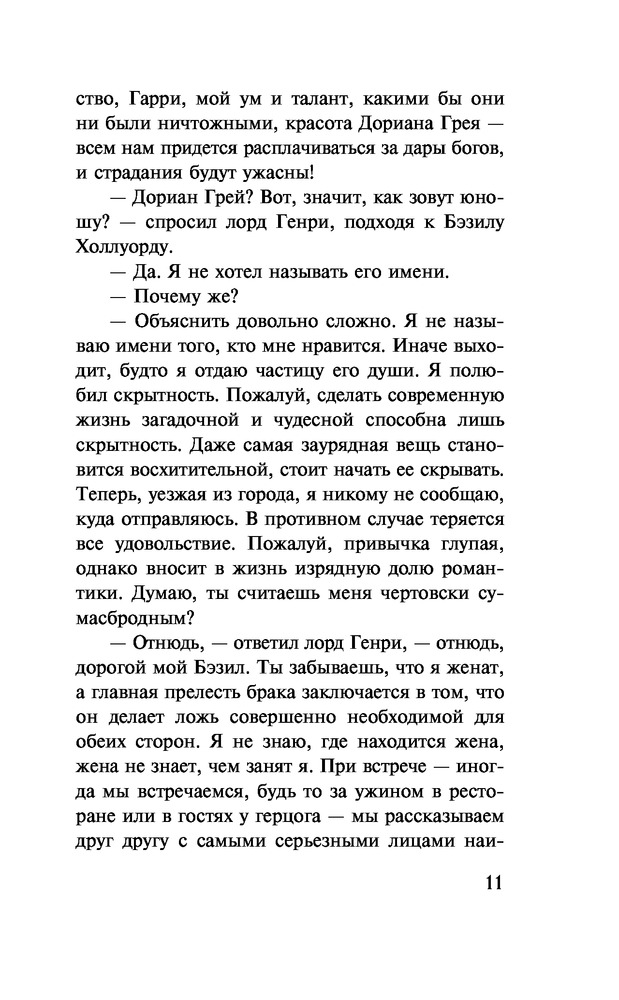 ство, Гарри, мой ум и талант, какими бы они ни были ничтожными, красота Дориана Грея — всем нам придется расплачиваться за дары богов, и страдания будут ужасны!

— Дориан Грей? Вот, значит, как зовут юношу? — спросил лорд Генри, подходя к Бэзилу Холлуорду.

— Да. Я не хотел называть его имени.

— Почему же?

— Объяснить довольно сложно. Я не называю имени того, кто мне нравится. Иначе выходит, будто я отдаю частицу его души. Я полюбил скрытность. Пожалуй, сделать современную жизнь загадочной и чудесной способна лишь скрытность. Даже самая заурядная вещь становится восхитительной, стоит начать ее скрывать. Теперь, уезжая из города, я никому не сообщаю, куда отправляюсь. В противном случае теряется все удовольствие. Пожалуй, привычка глупая, однако вносит в жизнь изрядную долю романтики. Думаю, ты считаешь меня чертовски сумасбродным?

— Отнюдь, — ответил лорд Генри, — отнюдь, дорогой мой Бэзил. Ты забываешь, что я женат, а главная прелесть брака заключается в том, что он делает ложь совершенно необходимой для обеих сторон. Я не знаю, где находится жена, жена не знает, чем занят я. При встрече — иногда мы встречаемся, будь то за ужином в ресторане или в гостях у герцога — мы рассказываем друг другу с самыми серьезными лицами наи-

11